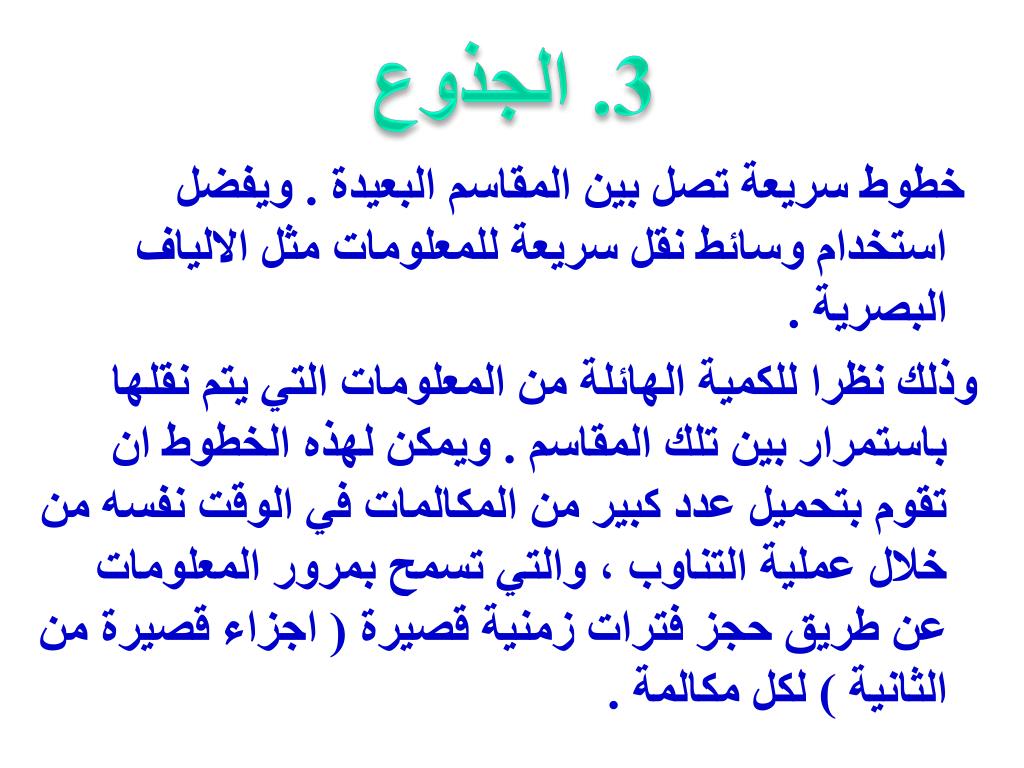 3. الجذوع

خطوط سريعة تصل بين المقاسم البعيدة . ويفضل استخدام وسائط نقل سريعة للمعلومات مثل الالياف البصرية .

وذلك نظرا للكمية الهائلة من المعلومات التي يتم نقلها باستمرار بين تلك المقاسم . ويمكن لهذه الخطوط ان تقوم بتحميل عدد كبير من المكالمات في الوقت نفسه من خلال عملية التناوب ، والتي تسمح بمرور المعلومات عن طريق حجز فترات زمنية قصيرة ( اجزاء قصيرة من الثانية ) لكل مكالمة .